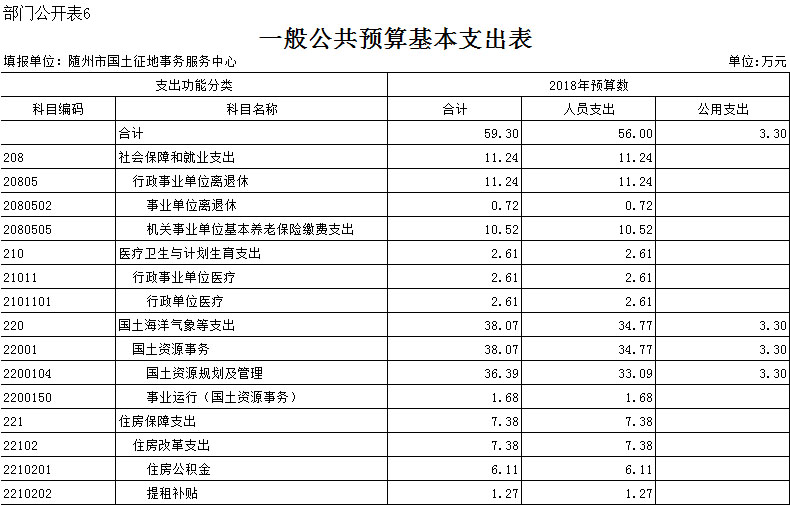 部门公开表6

一般公共预算基本支出表

填报单位：随州市国土征地事务服务中心

单位：万元

| 支出功能分类 | | 2018年预算数 | | |
|---|---|---|---|---|
| 科目编码 | 科目名称 | 合计 | 人员支出 | 公用支出 |
| | 合计 | 59.30 | 56.00 | 3.30 |
| 208 | 社会保障和就业支出 | 11.24 | 11.24 | |
| 20805 | 行政事业单位离退休 | 11.24 | 11.24 | |
| 2080502 | 事业单位离退休 | 0.72 | 0.72 | |
| 2080505 | 机关事业单位基本养老保险缴费支出 | 10.52 | 10.52 | |
| 210 | 医疗卫生与计划生育支出 | 2.61 | 2.61 | |
| 21011 | 行政事业单位医疗 | 2.61 | 2.61 | |
| 2101101 | 行政单位医疗 | 2.61 | 2.61 | |
| 220 | 国土海洋气象等支出 | 38.07 | 34.77 | 3.30 |
| 22001 | 国土资源事务 | 38.07 | 34.77 | 3.30 |
| 2200104 | 国土资源规划及管理 | 36.39 | 33.09 | 3.30 |
| 2200150 | 事业运行（国土资源事务） | 1.68 | 1.68 | |
| 221 | 住房保障支出 | 7.38 | 7.38 | |
| 22102 | 住房改革支出 | 7.38 | 7.38 | |
| 2210201 | 住房公积金 | 6.11 | 6.11 | |
| 2210202 | 提租补贴 | 1.27 | 1.27 | |